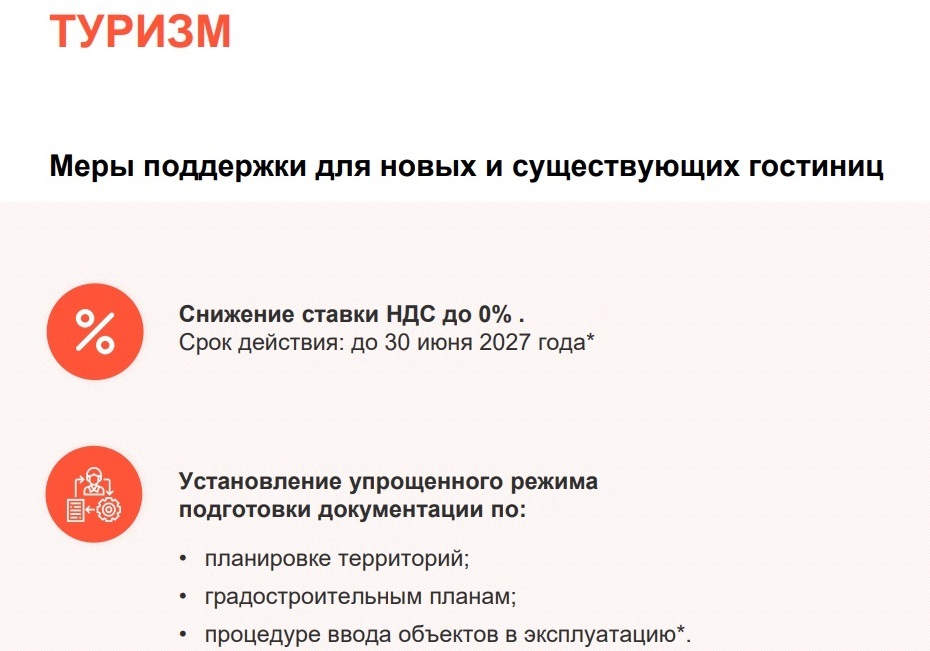 ТУРИЗМ

Меры поддержки для новых и существующих гостиниц

Снижение ставки НДС до 0% .
Срок действия: до 30 июня 2027 года*

Установление упрощенного режима подготовки документации по:

• планировке территорий;
• градостроительным планам;
• процедуре ввода объектов в эксплуатацию*.